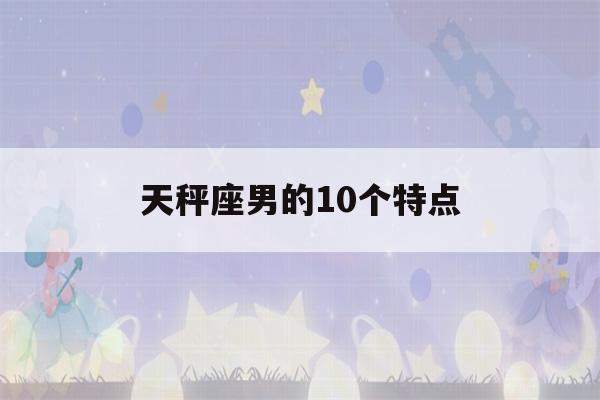 天秤座男的10个特点